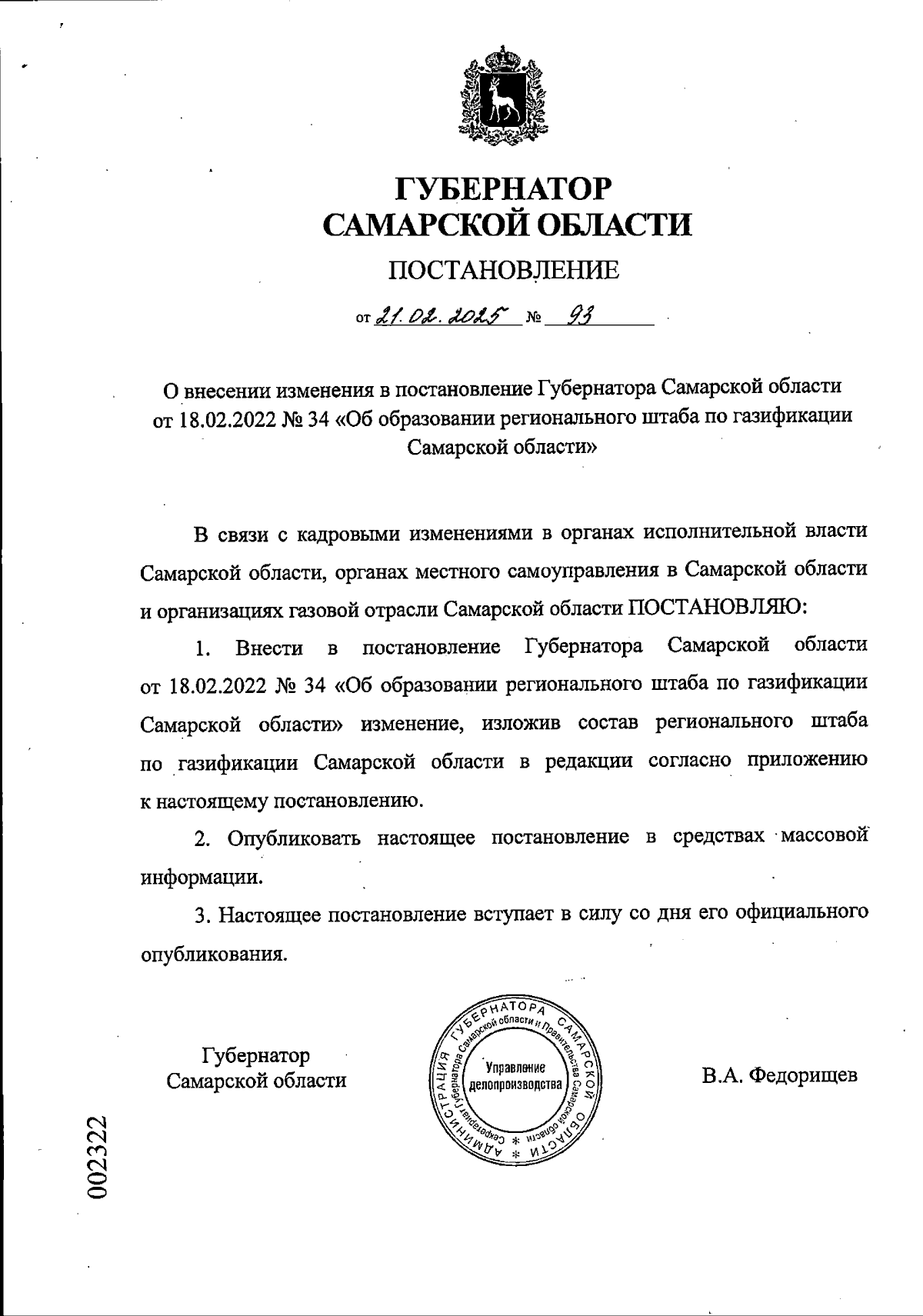 ГУБЕРНАТОР
САМАРСКОЙ ОБЛАСТИ

ПОСТАНОВЛЕНИЕ

от 21.02.2025 № 93

О внесении изменения в постановление Губернатора Самарской области от 18.02.2022 № 34 «Об образовании регионального штаба по газификации Самарской области»

В связи с кадровыми изменениями в органах исполнительной власти Самарской области, органах местного самоуправления в Самарской области и организациях газовой отрасли Самарской области ПОСТАНОВЛЯЮ:

1. Внести в постановление Губернатора Самарской области от 18.02.2022 № 34 «Об образовании регионального штаба по газификации Самарской области» изменение, изложив состав регионального штаба по газификации Самарской области в редакции согласно приложению к настоящему постановлению.

2. Опубликовать настоящее постановление в средствах массовой информации.

3. Настоящее постановление вступает в силу со дня его официального опубликования.

Губернатор
Самарской области

АДМИНИСТРАЦИЯ ГУБЕРНАТОРА САМАРСКОЙ ОБЛАСТИ
Секретариат Губернатора Самарской области и Правительства Самарской области
Управление делопроизводства

В.А. Федорищев

002322